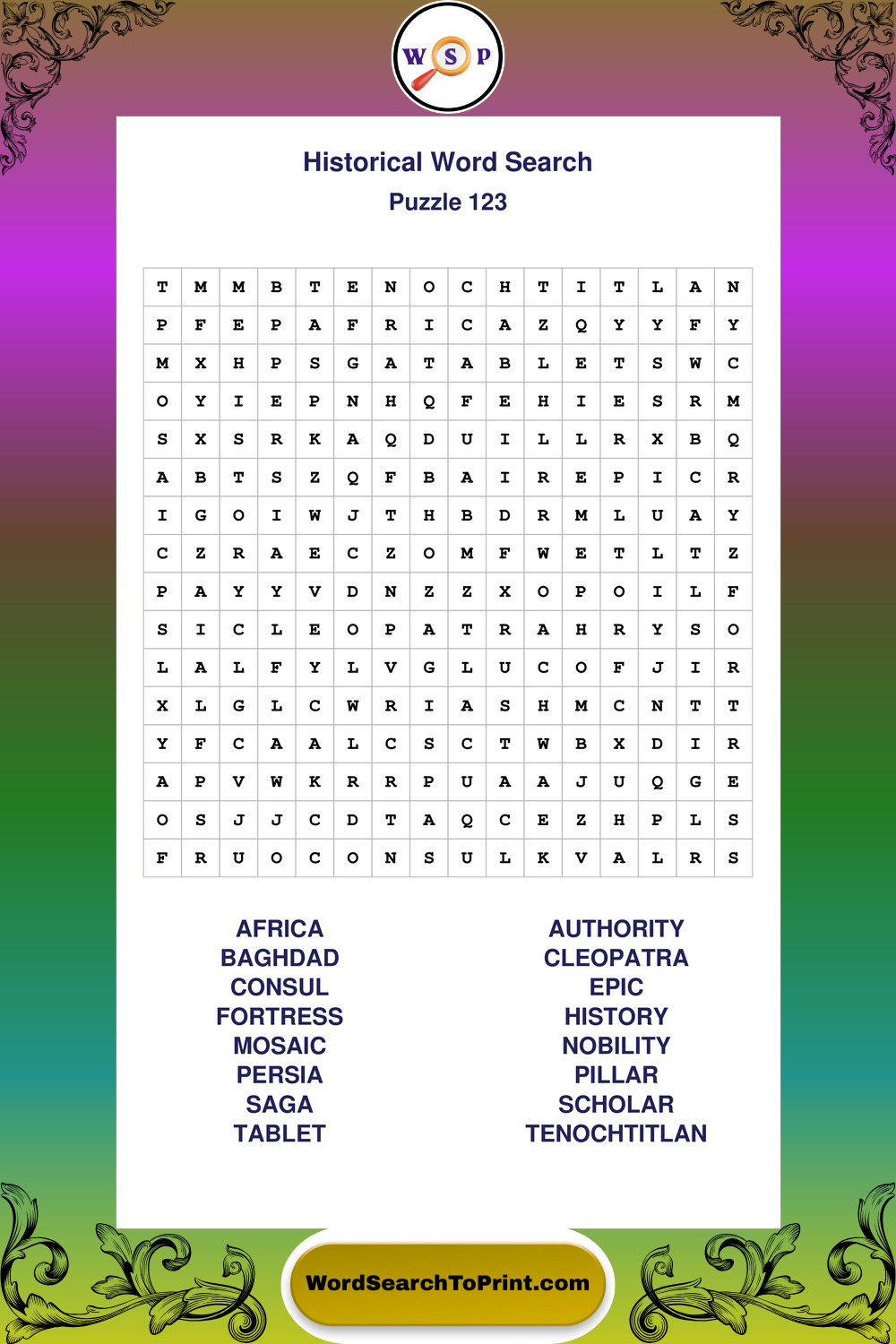 WSP

Historical Word Search
Puzzle 123

| T | M | M | B | T | E | N | O | C | H | T | I | T | L | A | N |
|---|---|---|---|---|---|---|---|---|---|---|---|---|---|---|---|
| P | F | E | P | A | F | R | I | C | A | Z | Q | Y | Y | F | Y |
| M | X | H | P | S | G | A | T | A | B | L | E | T | S | W | C |
| O | Y | I | E | P | N | H | Q | F | E | H | I | E | S | R | M |
| S | X | S | R | K | A | Q | D | U | I | L | L | R | X | B | Q |
| A | B | T | S | Z | Q | F | B | A | I | R | E | P | I | C | R |
| I | G | O | I | W | J | T | H | B | D | R | M | L | U | A | Y |
| C | Z | R | A | E | C | Z | O | M | F | W | E | T | L | T | Z |
| P | A | Y | Y | V | D | N | Z | Z | X | O | P | O | I | L | F |
| S | I | C | L | E | O | P | A | T | R | A | H | R | Y | S | O |
| L | A | L | F | Y | L | V | G | L | U | C | O | F | J | I | R |
| X | L | G | L | C | W | R | I | A | S | H | M | C | N | T | T |
| Y | F | C | A | A | L | C | S | C | T | W | B | X | D | I | R |
| A | P | V | W | K | R | R | P | U | A | A | J | U | Q | G | E |
| O | S | J | J | C | D | T | A | Q | C | E | Z | H | P | L | S |
| F | R | U | O | C | O | N | S | U | L | K | V | A | L | R | S |

AFRICA
BAGHDAD
CONSUL
FORTRESS
MOSAIC
PERSIA
SAGA
TABLET

AUTHORITY
CLEOPATRA
EPIC
HISTORY
NOBILITY
PILLAR
SCHOLAR
TENOCHTITLAN

WordSearchToPrint.com